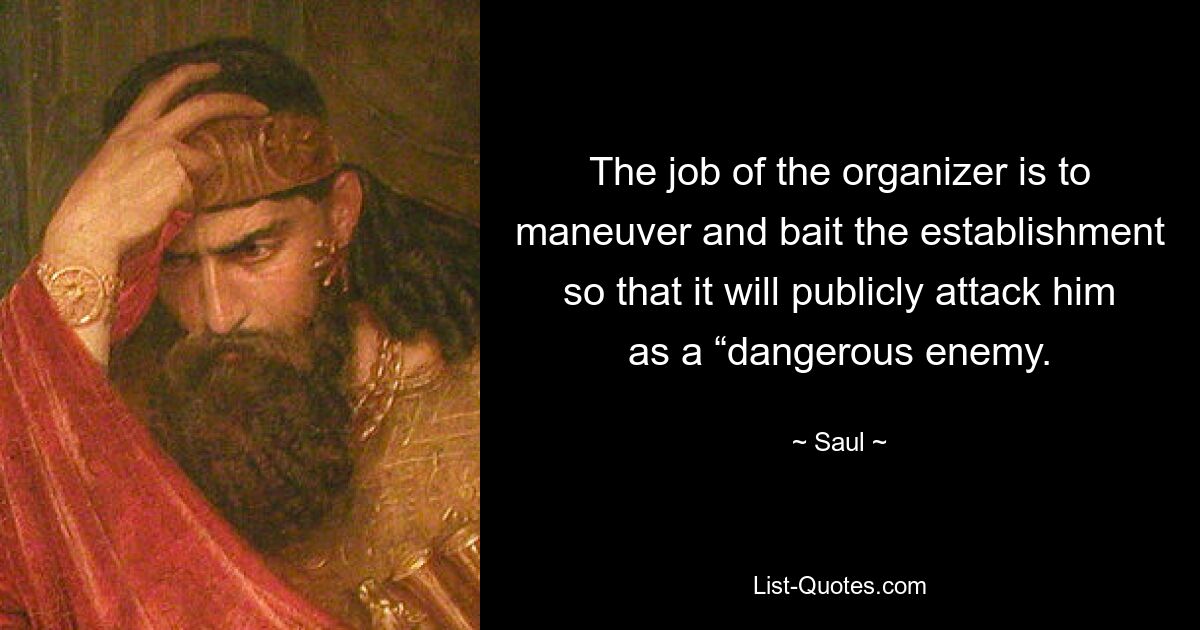 The job of the organizer is to maneuver and bait the establishment so that it will publicly attack him as a “dangerous enemy.

~ Saul ~

List-Quotes.com